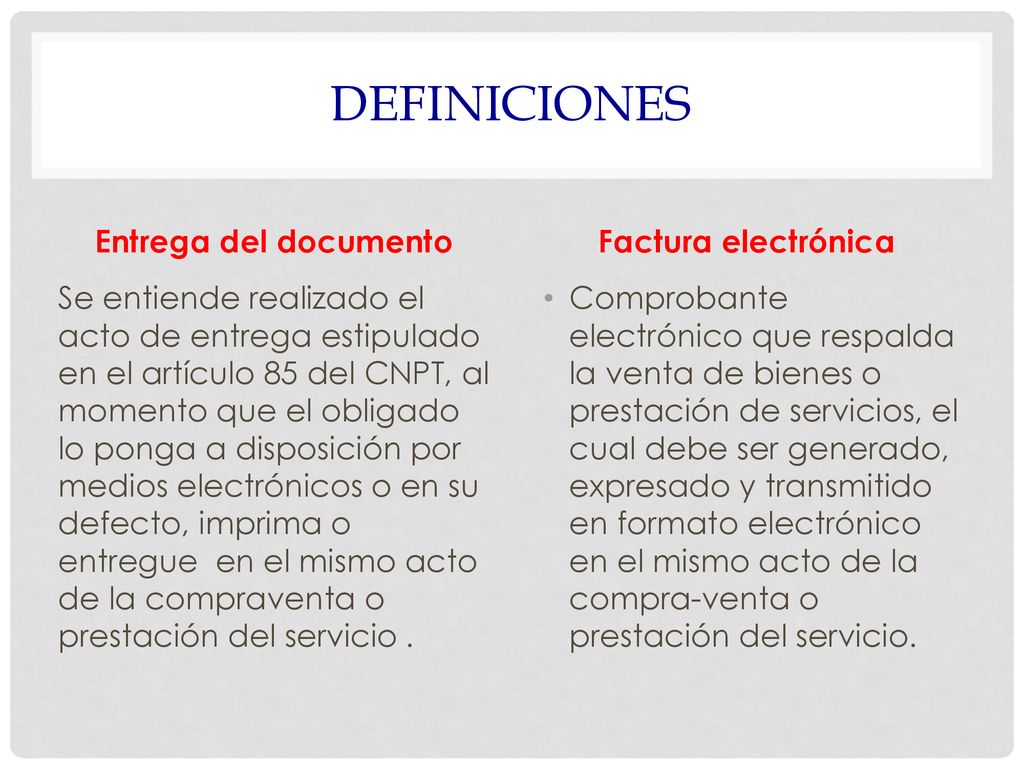 DEFINICIONES

Entrega del documento

Se entiende realizado el acto de entrega estipulado en el artículo 85 del CNPT, al momento que el obligado lo ponga a disposición por medios electrónicos o en su defecto, imprima o entregue en el mismo acto de la compraventa o prestación del servicio .

Factura electrónica

• Comprobante electrónico que respalda la venta de bienes o prestación de servicios, el cual debe ser generado, expresado y transmitido en formato electrónico en el mismo acto de la compra-venta o prestación del servicio.